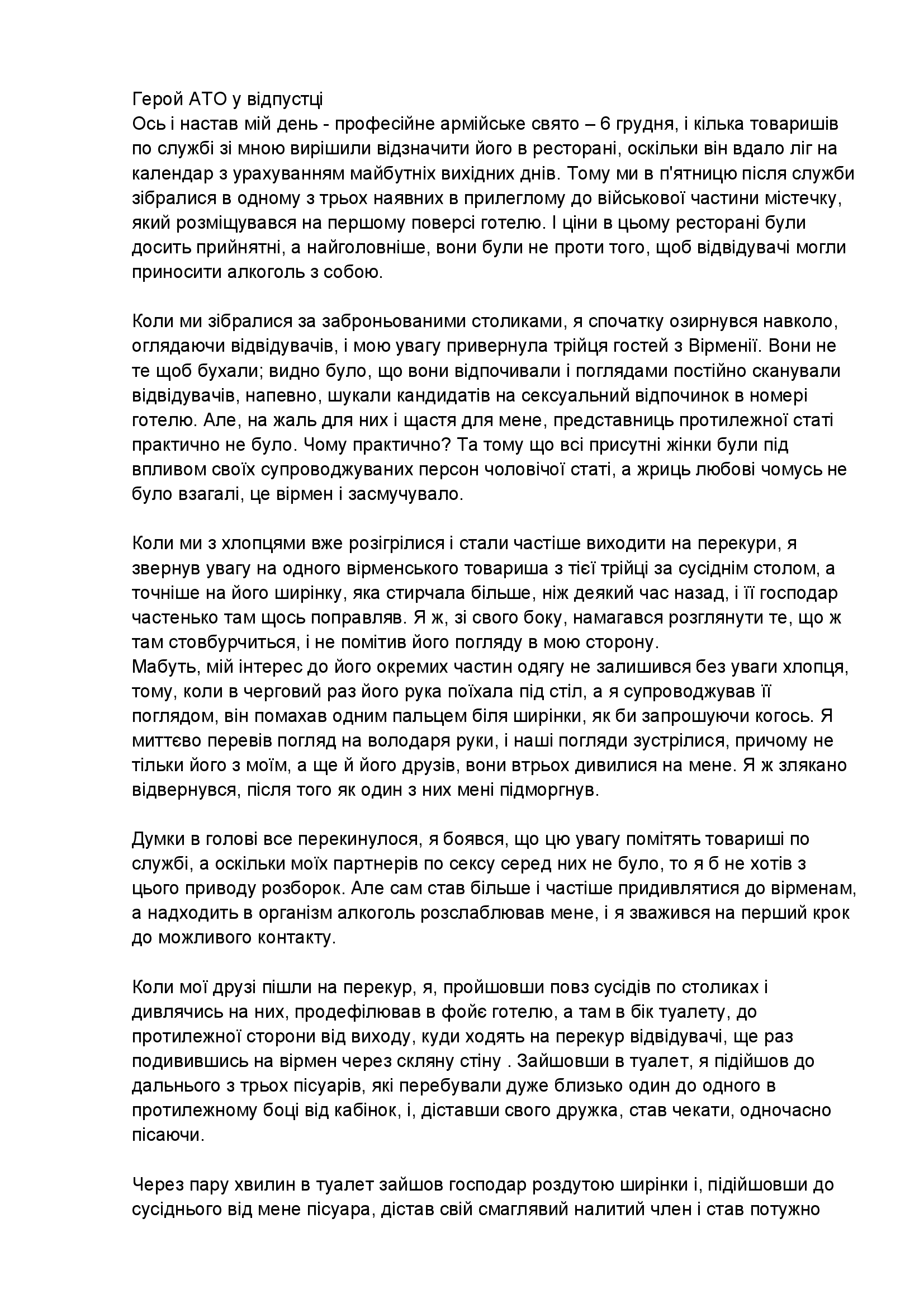 Герой АТО у відпустці
Ось і настав мій день - професійне армійське свято – 6 грудня, і кілька товаришів по службі зі мною вирішили відзначити його в ресторані, оскільки він вдало ліг на календар з урахуванням майбутніх вихідних днів. Тому ми в п'ятницю після служби зібралися в одному з трьох наявних в прилеглому до військової частини містечку, який розміщувався на першому поверсі готелю. І ціни в цьому ресторані були досить прийнятні, а найголовніше, вони були не проти того, щоб відвідувачі могли приносити алкоголь з собою.

Коли ми зібралися за заброньованими столиками, я спочатку озирнувся навколо, оглядаючи відвідувачів, і мою увагу привернула трійця гостей з Вірменії. Вони не те щоб бухали; видно було, що вони відпочивали і поглядами постійно сканували відвідувачів, напевно, шукали кандидатів на сексуальний відпочинок в номері готелю. Але, на жаль для них і щастя для мене, представниць протилежної статі практично не було. Чому практично? Та тому що всі присутні жінки були під впливом своїх супроводжуваних персон чоловічої статі, а жриць любові чомусь не було взагалі, це вірмен і засмучувало.

Коли ми з хлопцями вже розігрілися і стали частіше виходити на перекури, я звернув увагу на одного вірменського товариша з тієї трійці за сусіднім столом, а точніше на його ширінку, яка стирчала більше, ніж деякий час назад, і її господар частенько там щось поправляв. Я ж, зі свого боку, намагався розглянути те, що ж там стовбурчиться, і не помітив його погляду в мою сторону.
Мабуть, мій інтерес до його окремих частин одягу не залишився без уваги хлопця, тому, коли в черговий раз його рука поїхала під стіл, а я супроводжував її поглядом, він помахав одним пальцем біля ширінки, як би запрошуючи когось. Я миттєво перевів погляд на володаря руки, і наші погляди зустрілися, причому не тільки його з моїм, а ще й його друзів, вони втрьох дивилися на мене. Я ж злякано відвернувся, після того як один з них мені підморгнув.

Думки в голові все перекинулося, я боявся, що цю увагу помітять товариші по службі, а оскільки моїх партнерів по сексу серед них не було, то я б не хотів з цього приводу розборок. Але сам став більше і частіше придивлятися до вірменам, а надходить в організм алкоголь розслаблював мене, і я зважився на перший крок до можливого контакту.

Коли мої друзі пішли на перекур, я, пройшовши повз сусідів по столиках і дивлячись на них, продефілював в фойє готелю, а там в бік туалету, до протилежної сторони від виходу, куди ходять на перекур відвідувачі, ще раз подивившись на вірмен через скляну стіну . Зайшовши в туалет, я підійшов до дальнього з трьох пісуарів, які перебували дуже близько один до одного в протилежному боці від кабінок, і, діставши свого дружка, став чекати, одночасно пісаючи.

Через пару хвилин в туалет зайшов господар роздутою ширінки і, підійшовши до сусіднього від мене пісуара, дістав свій смаглявий налитий член і став потужно